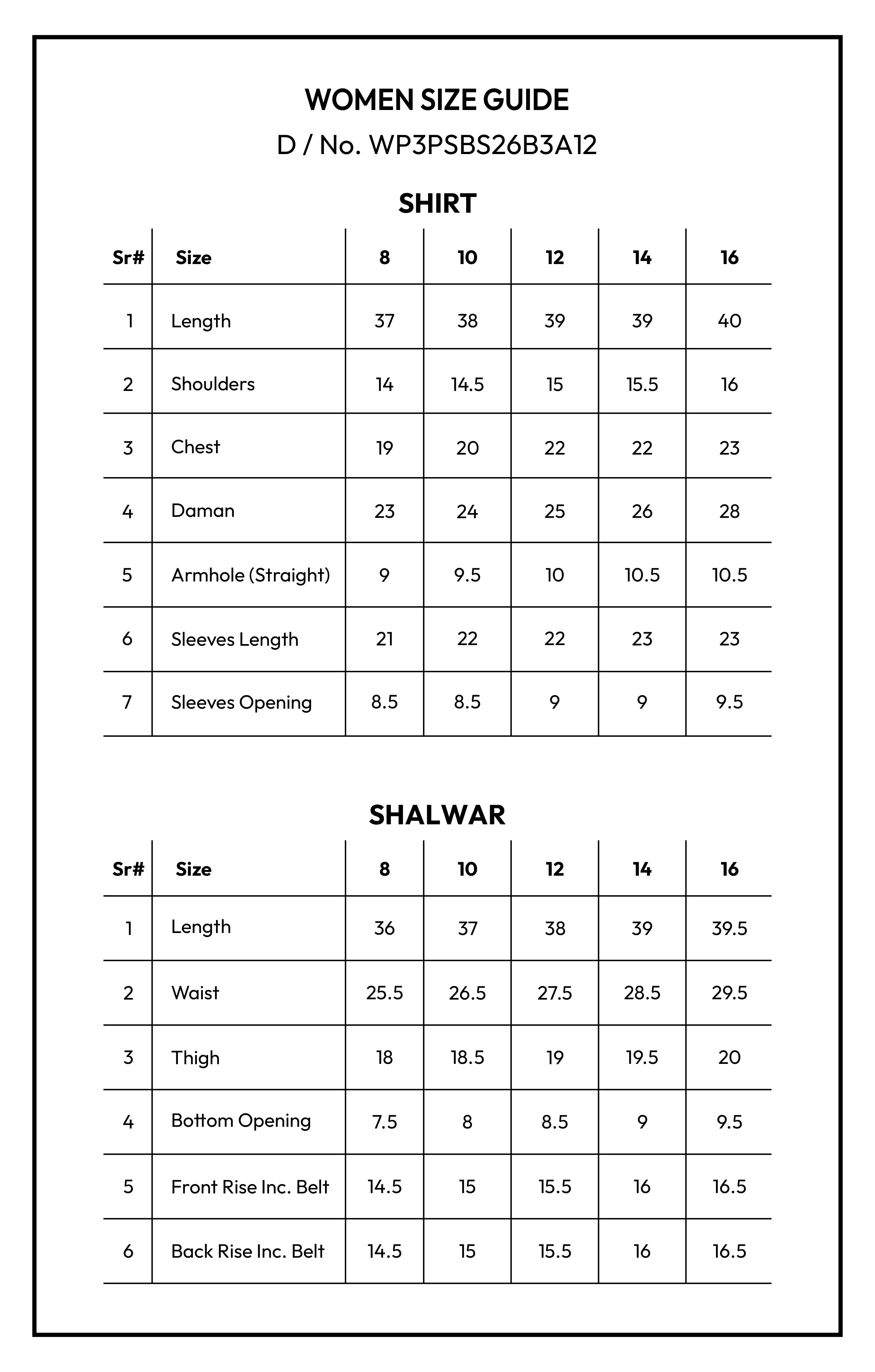 WOMEN SIZE GUIDE

D / No. WP3PSBS26B3A12

SHIRT

| Sr# | Size | 8 | 10 | 12 | 14 | 16 |
|---|---|---|---|---|---|---|
| 1 | Length | 37 | 38 | 39 | 39 | 40 |
| 2 | Shoulders | 14 | 14.5 | 15 | 15.5 | 16 |
| 3 | Chest | 19 | 20 | 22 | 22 | 23 |
| 4 | Daman | 23 | 24 | 25 | 26 | 28 |
| 5 | Armhole (Straight) | 9 | 9.5 | 10 | 10.5 | 10.5 |
| 6 | Sleeves Length | 21 | 22 | 22 | 23 | 23 |
| 7 | Sleeves Opening | 8.5 | 8.5 | 9 | 9 | 9.5 |

SHALWAR

| Sr# | Size | 8 | 10 | 12 | 14 | 16 |
|---|---|---|---|---|---|---|
| 1 | Length | 36 | 37 | 38 | 39 | 39.5 |
| 2 | Waist | 25.5 | 26.5 | 27.5 | 28.5 | 29.5 |
| 3 | Thigh | 18 | 18.5 | 19 | 19.5 | 20 |
| 4 | Bottom Opening | 7.5 | 8 | 8.5 | 9 | 9.5 |
| 5 | Front Rise Inc. Belt | 14.5 | 15 | 15.5 | 16 | 16.5 |
| 6 | Back Rise Inc. Belt | 14.5 | 15 | 15.5 | 16 | 16.5 |